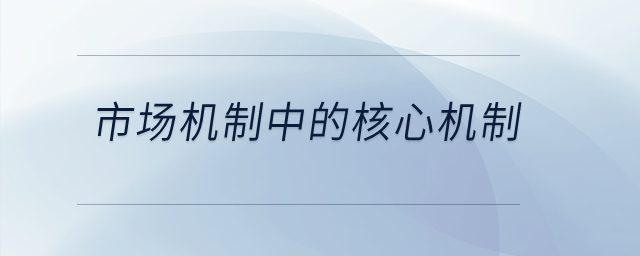 市场机制中的核心机制